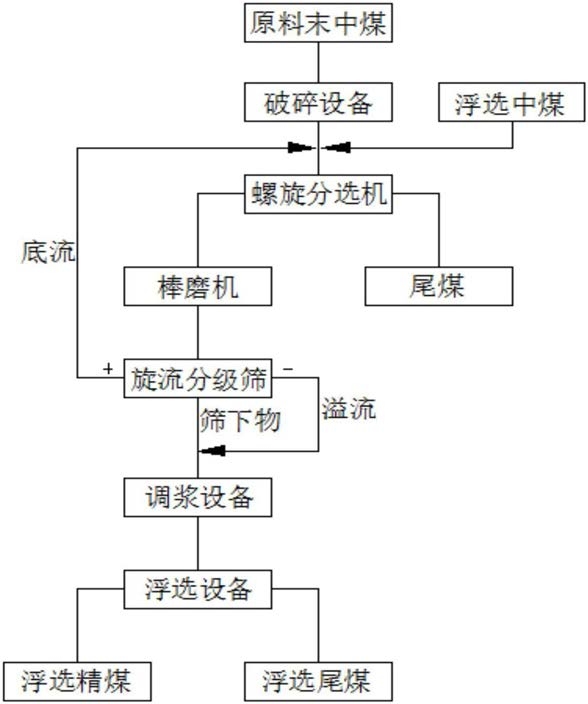 原料末中煤

破碎设备

浮选中煤

螺旋分选机

底流

棒磨机

尾煤

+

旋流分级筛

−

筛下物

溢流

调浆设备

浮选设备

浮选精煤

浮选尾煤